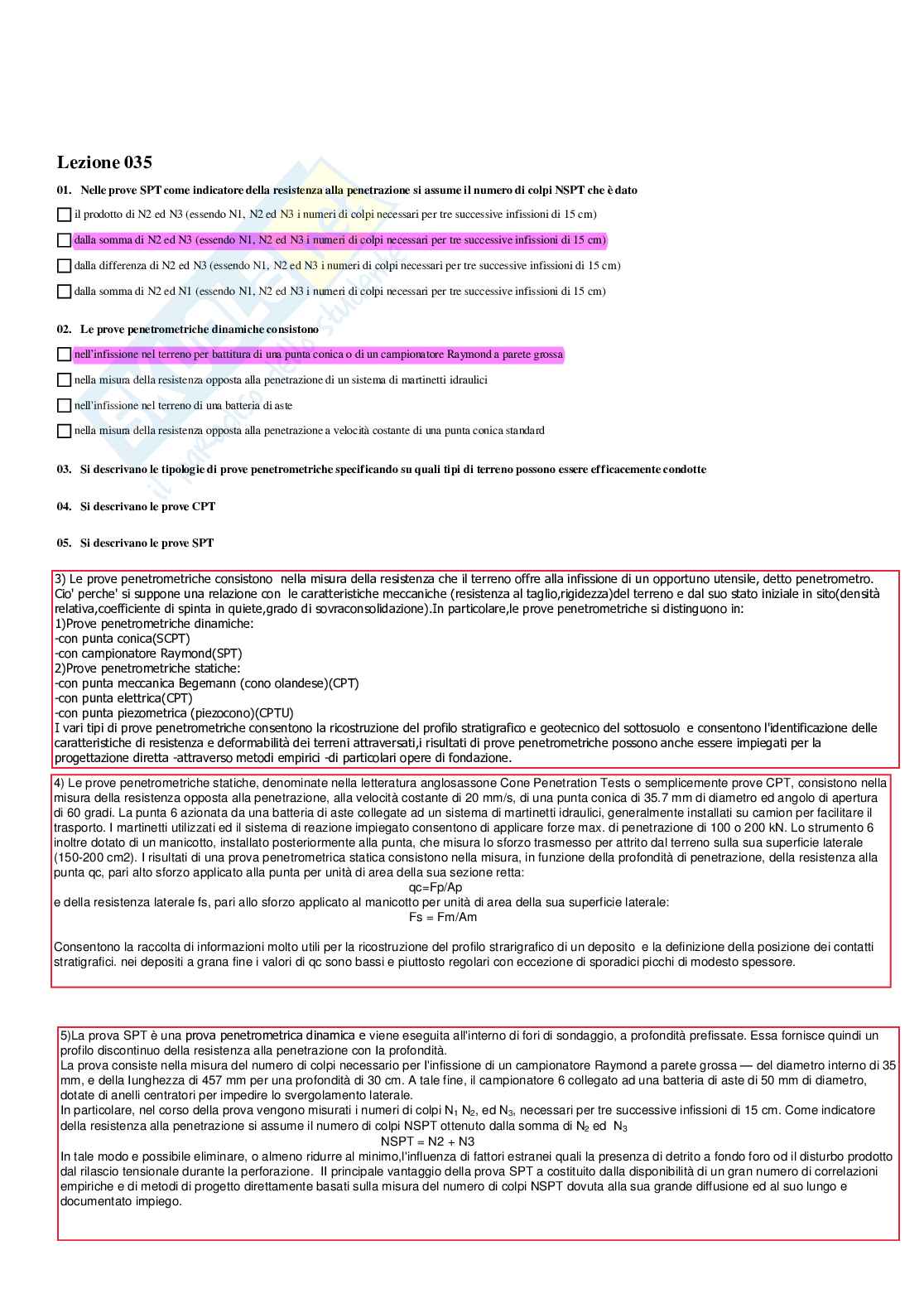 Lezione 035

01. Nelle prove SPT come indicatore della resistenza alla penetrazione si assume il numero di colpi NSPT che è dato

il prodotto di N2 ed N3 (essendo N1, N2 ed N3 i numeri di colpi necessari per tre successive infissioni di 15 cm)

dalla somma di N2 ed N3 (essendo N1, N2 ed N3 i numeri di colpi necessari per tre successive infissioni di 15 cm)

dalla differenza di N2 ed N3 (essendo N1, N2 ed N3 i numeri di colpi necessari per tre successive infissioni di 15 cm)

dalla somma di N2 ed N1 (essendo N1, N2 ed N3 i numeri di colpi necessari per tre successive infissioni di 15 cm)

02. Le prove penetrometriche dinamiche consistono

nell'infissione nel terreno per battitura di una punta conica o di un campionatore Raymond a parete grossa

nella misura della resistenza opposta alla penetrazione di un sistema di martinetti idraulici

nell'infissione nel terreno di una batteria di aste

nella misura della resistenza opposta alla penetrazione a velocità costante di una punta conica standard

03. Si descrivano le tipologie di prove penetrometriche specificando su quali tipi di terreno possono essere efficacemente condotte

04. Si descrivano le prove CPT

05. Si descrivano le prove SPT

3) Le prove penetrometriche consistono nella misura della resistenza che il terreno offre alla infissione di un opportuno utensile, detto penetrometro. Cio' perche' si suppone una relazione con le caratteristiche meccaniche (resistenza al taglio,rigidezza)del terreno e dal suo stato iniziale in sito(densità relativa,coefficiente di spinta in quiete,grado di sovraconsolidazione).In particolare,le prove penetrometriche si distinguono in:
1)Prove penetrometriche dinamiche:
-con punta conica(SCPT)
-con campionatore Raymond(SPT)
2)Prove penetrometriche statiche:
-con punta meccanica Begemann (cono olandese)(CPT)
-con punta elettrica(CPT)
-con punta piezometrica (piezocono)(CPTU)
I vari tipi di prove penetrometriche consentono la ricostruzione del profilo stratigrafico e geotecnico del sottosuolo e consentono l'identificazione delle caratteristiche di resistenza e deformabilità dei terreni attraversati,i risultati di prove penetrometriche possono anche essere impiegati per la progettazione diretta -attraverso metodi empirici -di particolari opere di fondazione.

4) Le prove penetrometriche statiche, denominate nella letteratura anglosassone Cone Penetration Tests o semplicemente prove CPT, consistono nella misura della resistenza opposta alla penetrazione, alla velocità costante di 20 mm/s, di una punta conica di 35.7 mm di diametro ed angolo di apertura di 60 gradi. La punta 6 azionata da una batteria di aste collegate ad un sistema di martinetti idraulici, generalmente installati su camion per facilitare il trasporto. I martinetti utilizzati ed il sistema di reazione impiegato consentono di applicare forze max. di penetrazione di 100 o 200 kN. Lo strumento 6 inoltre dotato di un manicotto, installato posteriormente alla punta, che misura lo sforzo trasmesso per attrito dal terreno sulla sua superficie laterale (150-200 cm2). I risultati di una prova penetrometrica statica consistono nella misura, in funzione della profondità di penetrazione, della resistenza alla punta qc, pari alto sforzo applicato alla punta per unità di area della sua sezione retta:
qc=Fp/Ap
e della resistenza laterale fs, pari allo sforzo applicato al manicotto per unità di area della sua superficie laterale:
Fs = Fm/Am

Consentono la raccolta di informazioni molto utili per la ricostruzione del profilo strarigrafico di un deposito e la definizione della posizione dei contatti stratigrafici. nei depositi a grana fine i valori di qc sono bassi e piuttosto regolari con eccezione di sporadici picchi di modesto spessore.

5)La prova SPT è una prova penetrometrica dinamica e viene eseguita all'interno di fori di sondaggio, a profondità prefissate. Essa fornisce quindi un profilo discontinuo della resistenza alla penetrazione con la profondità.
La prova consiste nella misura del numero di colpi necessario per l'infissione di un campionatore Raymond a parete grossa — del diametro interno di 35 mm, e della lunghezza di 457 mm per una profondità di 30 cm. A tale fine, il campionatore 6 collegato ad una batteria di aste di 50 mm di diametro, dotate di anelli centratori per impedire lo svergolamento laterale.
In particolare, nel corso della prova vengono misurati i numeri di colpi $N_1$ $N_2$, ed $N_3$, necessari per tre successive infissioni di 15 cm. Come indicatore della resistenza alla penetrazione si assume il numero di colpi NSPT ottenuto dalla somma di $N_2$ ed $N_3$
NSPT = N2 + N3
In tale modo e possibile eliminare, o almeno ridurre al minimo,l'influenza di fattori estranei quali la presenza di detrito a fondo foro od il disturbo prodotto dal rilascio tensionale durante la perforazione. Il principale vantaggio della prova SPT a costituito dalla disponibilità di un gran numero di correlazioni empiriche e di metodi di progetto direttamente basati sulla misura del numero di colpi NSPT dovuta alla sua grande diffusione ed al suo lungo e documentato impiego.